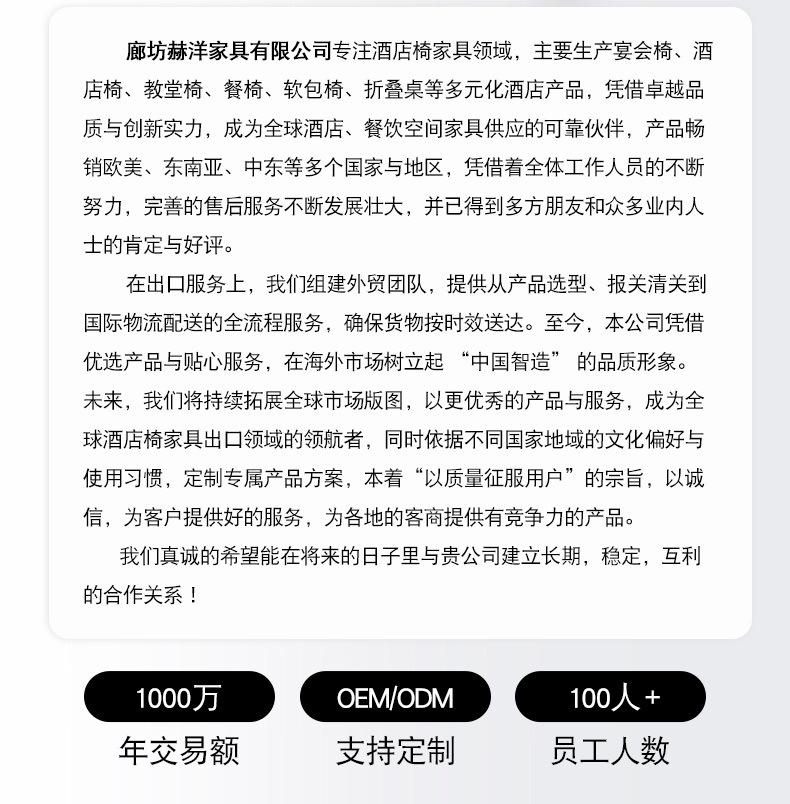 廊坊赫洋家具有限公司专注酒店椅家具领域，主要生产宴会椅、酒店椅、教堂椅、餐椅、软包椅、折叠桌等多元化酒店产品，凭借卓越品质与创新实力，成为全球酒店、餐饮空间家具供应的可靠伙伴，产品畅销欧美、东南亚、中东等多个国家与地区，凭借着全体工作人员的不断努力，完善的售后服务不断发展壮大，并已得到多方朋友和众多业内人士的肯定与好评。

在出口服务上，我们组建外贸团队，提供从产品选型、报关清关到国际物流配送的全流程服务，确保货物按时效送达。至今，本公司凭借优选产品与贴心服务，在海外市场树立起 “中国智造” 的品质形象。未来，我们将持续拓展全球市场版图，以更优秀的产品与服务，成为全球酒店椅家具出口领域的领航者，同时依据不同国家地域的文化偏好与使用习惯，定制专属产品方案，本着“以质量征服用户”的宗旨，以诚信，为客户提供好的服务，为各地的客商提供有竞争力的产品。

我们真诚的希望能在将来的日子里与贵公司建立长期，稳定，互利的合作关系！

1000万
年交易额

OEM/ODM
支持定制

100人+
员工人数